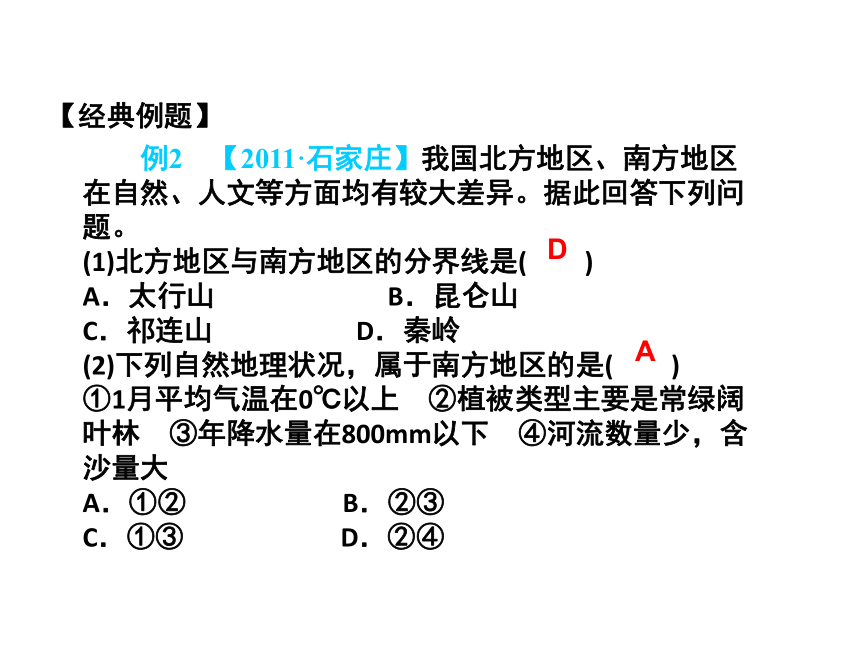 【经典例题】

例2 【2011·石家庄】我国北方地区、南方地区在自然、人文等方面均有较大差异。据此回答下列问题。

(1)北方地区与南方地区的分界线是( D )
A．太行山 B．昆仑山
C．祁连山 D．秦岭

(2)下列自然地理状况，属于南方地区的是( A )
①1月平均气温在0℃以上 ②植被类型主要是常绿阔叶林 ③年降水量在800mm以下 ④河流数量少，含沙量大
A．①② B．②③
C．①③ D．②④